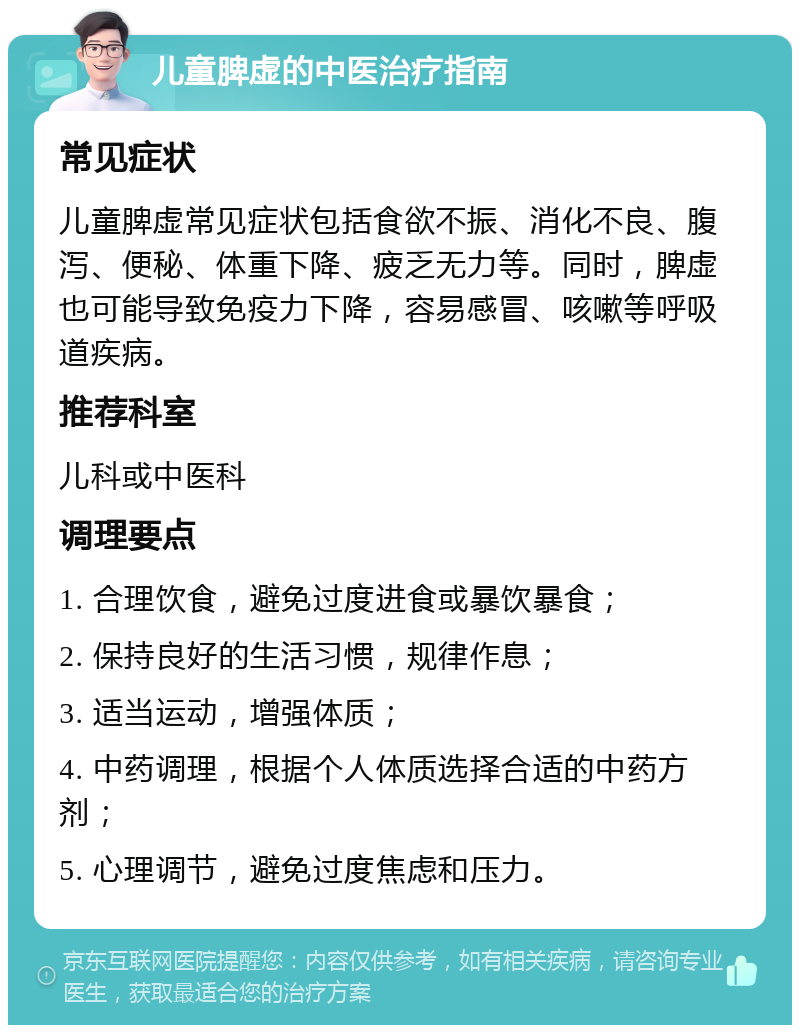 儿童脾虚的中医治疗指南

常见症状

儿童脾虚常见症状包括食欲不振、消化不良、腹泻、便秘、体重下降、疲乏无力等。同时，脾虚也可能导致免疫力下降，容易感冒、咳嗽等呼吸道疾病。

推荐科室

儿科或中医科

调理要点

1. 合理饮食，避免过度进食或暴饮暴食；

2. 保持良好的生活习惯，规律作息；

3. 适当运动，增强体质；

4. 中药调理，根据个人体质选择合适的中药方剂；

5. 心理调节，避免过度焦虑和压力。

京东互联网医院提醒您：内容仅供参考，如有相关疾病，请咨询专业医生，获取最适合您的治疗方案